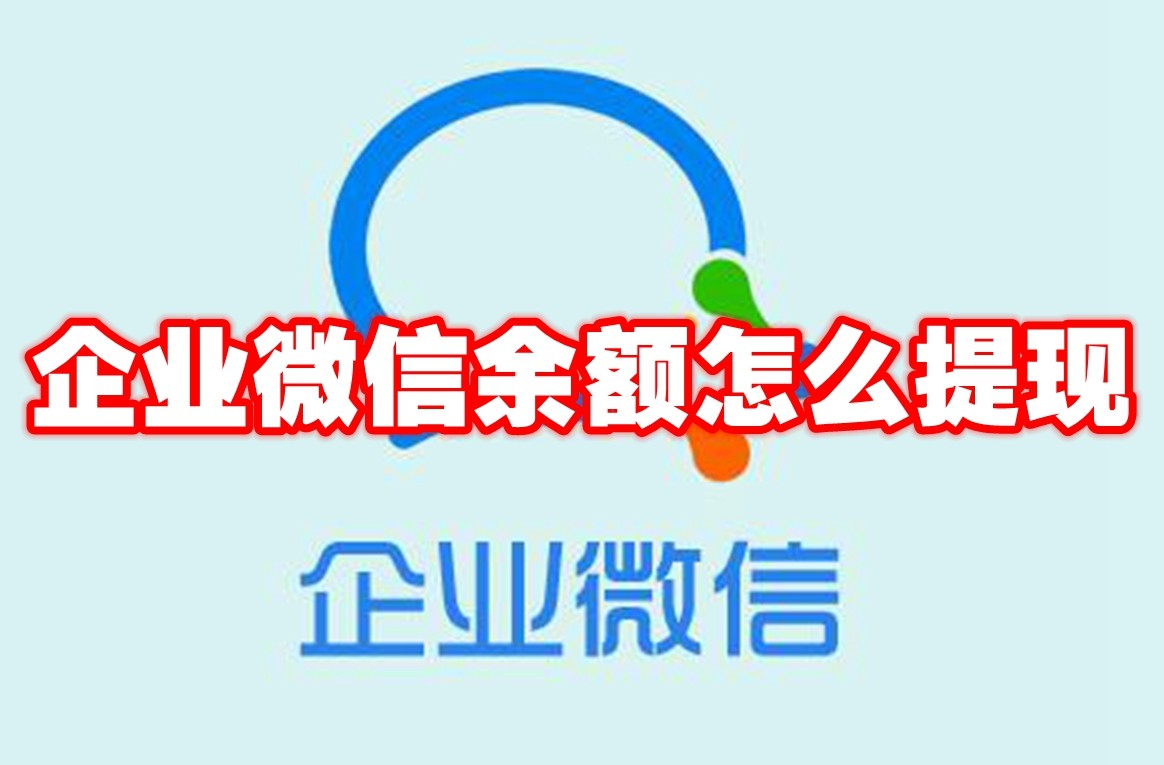 企业微信余额怎么提现

企业微信